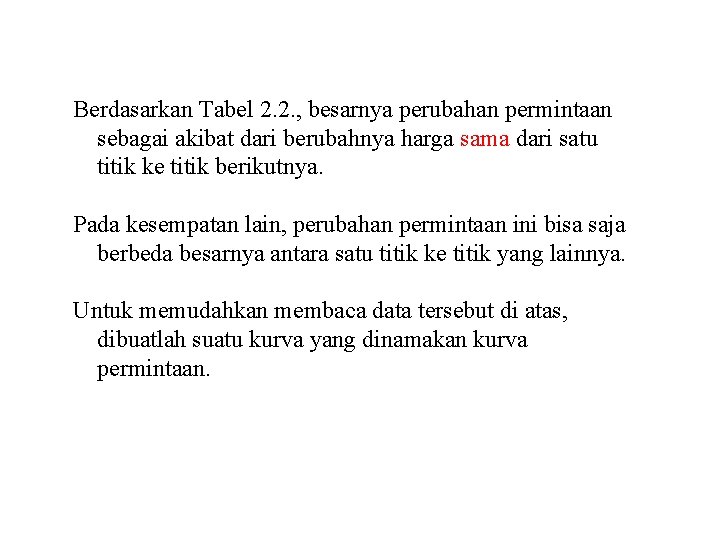 Berdasarkan Tabel 2.2., besarnya perubahan permintaan sebagai akibat dari berubahnya harga sama dari satu titik ke titik berikutnya.

Pada kesempatan lain, perubahan permintaan ini bisa saja berbeda besarnya antara satu titik ke titik yang lainnya.

Untuk memudahkan membaca data tersebut di atas, dibuatlah suatu kurva yang dinamakan kurva permintaan.